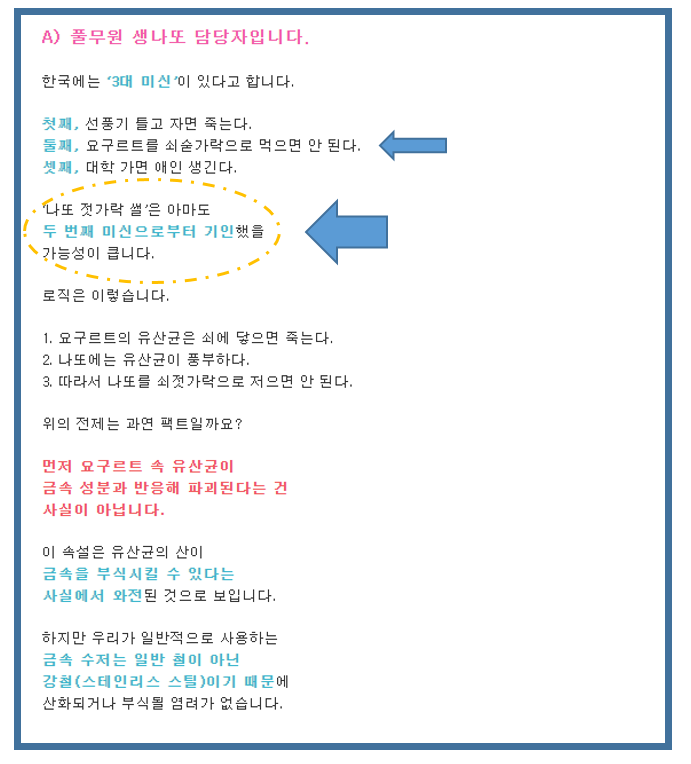 A) 풀무원 생나또 담당자입니다.

한국에는 '3대 미신'이 있다고 합니다.

첫째, 선풍기 틀고 자면 죽는다.
둘째, 요구르트를 쇠숟가락으로 먹으면 안 된다.
셋째, 대학 가면 애인 생긴다.

'나또 젓가락 썰'은 아마도
두 번째 미신으로부터 기인했을
가능성이 큽니다.

로직은 이렇습니다.

1. 요구르트의 유산균은 쇠에 닿으면 죽는다.
2. 나또에는 유산균이 풍부하다.
3. 따라서 나또를 쇠젓가락으로 저으면 안 된다.

위의 전제는 과연 팩트일까요?

먼저 요구르트 속 유산균이
금속 성분과 반응해 파괴된다는 건
사실이 아닙니다.

이 속설은 유산균의 산이
금속을 부식시킬 수 있다는
사실에서 와전된 것으로 보입니다.

하지만 우리가 일반적으로 사용하는
금속 수저는 일반 철이 아닌
강철(스테인리스 스틸)이기 때문에
산화되거나 부식될 염려가 없습니다.